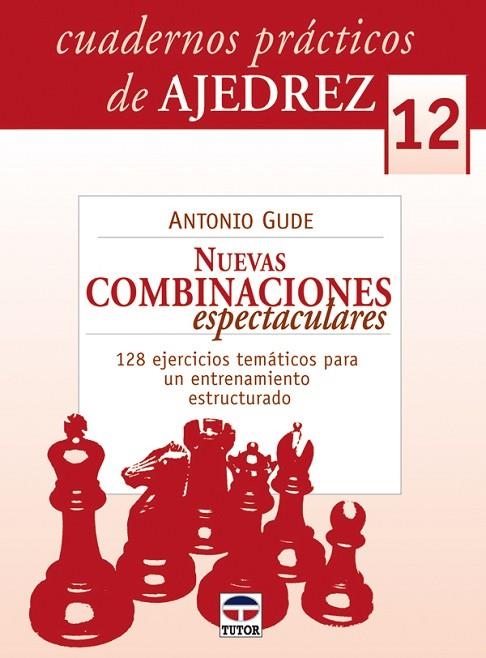 cuadernos prácticos de AJEDREZ

12

ANTONIO GUDE

NUEVAS COMBINACIONES espectaculares

128 ejercicios temáticos para un entrenamiento estructurado

TUTOR